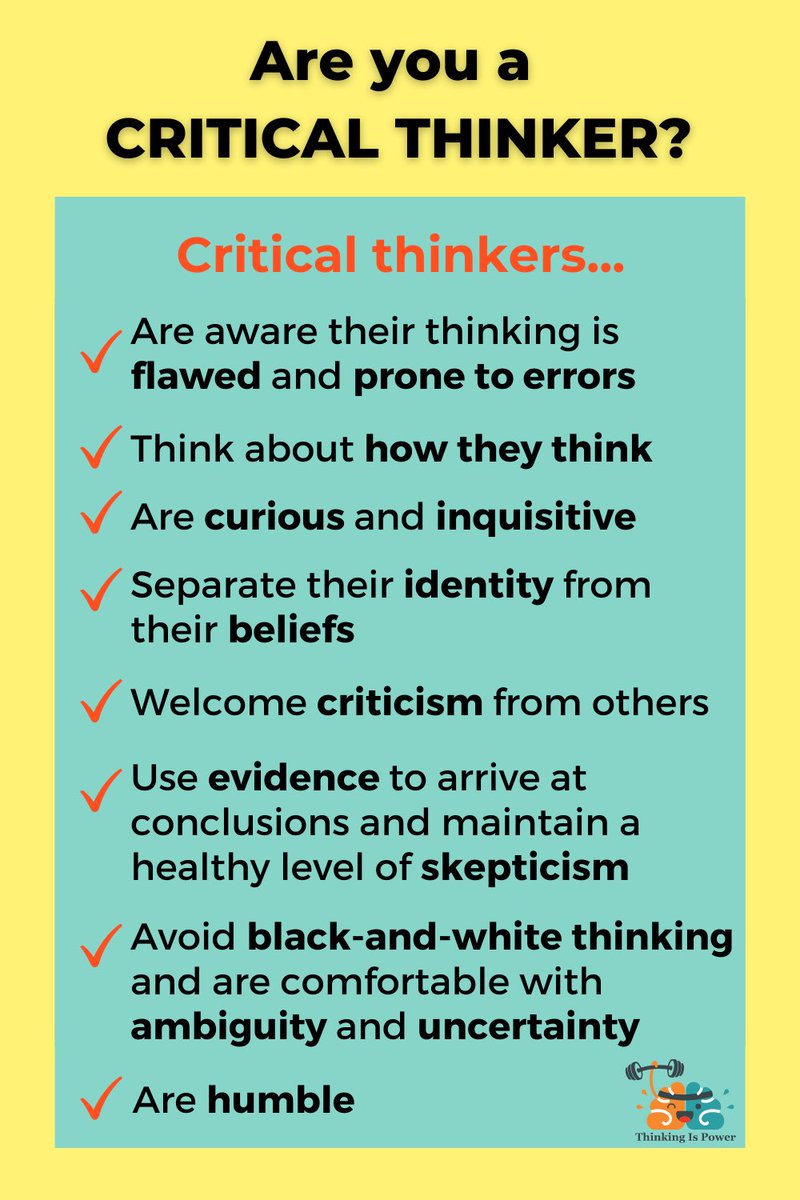 Are you a CRITICAL THINKER?

Critical thinkers...

✓ Are aware their thinking is flawed and prone to errors

✓ Think about how they think

✓ Are curious and inquisitive

✓ Separate their identity from their beliefs

✓ Welcome criticism from others

✓ Use evidence to arrive at conclusions and maintain a healthy level of skepticism

✓ Avoid black-and-white thinking and are comfortable with ambiguity and uncertainty

✓ Are humble

Thinking Is Power